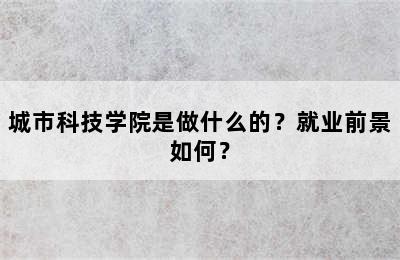 城市科技学院是做什么的？就业前景如何？